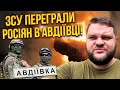 ЗСУ ПЕРЕГРАЛИ РОСІЯН В АВДІЇВЦІ!

АВДІЇВКА